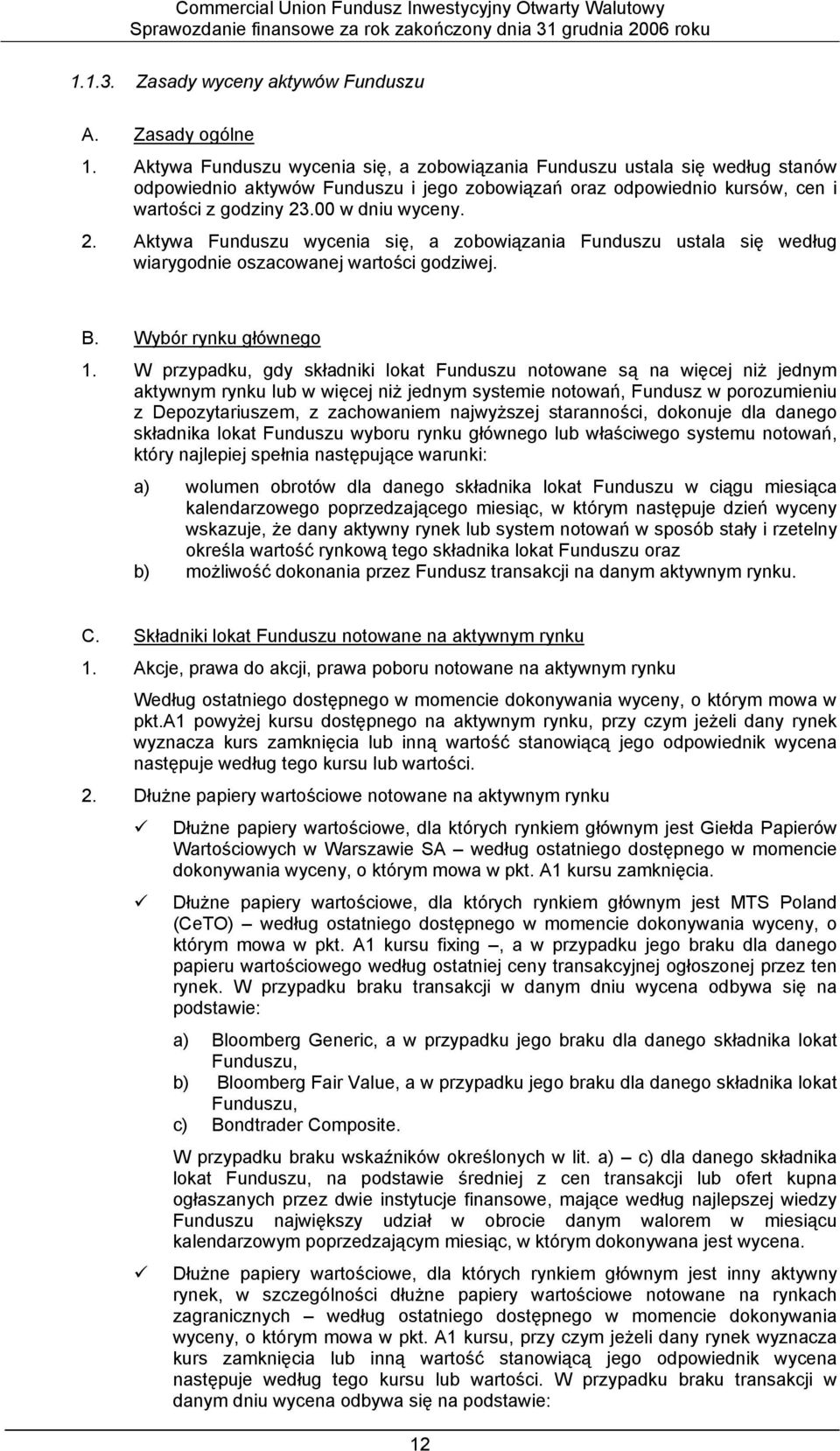 Commercial Union Fundusz Inwestycyjny Otwarty Walutowy
Sprawozdanie finansowe za rok zakończony dnia 31 grudnia 2006 roku

1.1.3. Zasady wyceny aktywów Funduszu

A. Zasady ogólne

1. Aktywa Funduszu wycenia się, a zobowiązania Funduszu ustala się według stanów odpowiednio aktywów Funduszu i jego zobowiązań oraz odpowiednio kursów, cen i wartości z godziny 23.00 w dniu wyceny.

2. Aktywa Funduszu wycenia się, a zobowiązania Funduszu ustala się według wiarygodnie oszacowanej wartości godziwej.

B. Wybór rynku głównego

1. W przypadku, gdy składniki lokat Funduszu notowane są na więcej niż jednym aktywnym rynku lub w więcej niż jednym systemie notowań, Fundusz w porozumieniu z Depozytariuszem, z zachowaniem najwyższej staranności, dokonuje dla danego składnika lokat Funduszu wyboru rynku głównego lub właściwego systemu notowań, który najlepiej spełnia następujące warunki:

a) wolumen obrotów dla danego składnika lokat Funduszu w ciągu miesiąca kalendarzowego poprzedzającego miesiąc, w którym następuje dzień wyceny wskazuje, że dany aktywny rynek lub system notowań w sposób stały i rzetelny określa wartość rynkową tego składnika lokat Funduszu oraz
b) możliwość dokonania przez Fundusz transakcji na danym aktywnym rynku.

C. Składniki lokat Funduszu notowane na aktywnym rynku

1. Akcje, prawa do akcji, prawa poboru notowane na aktywnym rynku

Według ostatniego dostępnego w momencie dokonywania wyceny, o którym mowa w pkt.A1 powyżej kursu dostępnego na aktywnym rynku, przy czym jeżeli dany rynek wyznacza kurs zamknięcia lub inną wartość stanowiącą jego odpowiednik wycena następuje według tego kursu lub wartości.

2. Dłużne papiery wartościowe notowane na aktywnym rynku

✓ Dłużne papiery wartościowe, dla których rynkiem głównym jest Giełda Papierów Wartościowych w Warszawie SA – według ostatniego dostępnego w momencie dokonywania wyceny, o którym mowa w pkt. A1 kursu zamknięcia.

✓ Dłużne papiery wartościowe, dla których rynkiem głównym jest MTS Poland (CeTO) – według ostatniego dostępnego w momencie dokonywania wyceny, o którym mowa w pkt. A1 kursu fixing –, a w przypadku jego braku dla danego papieru wartościowego według ostatniej ceny transakcyjnej ogłoszonej przez ten rynek. W przypadku braku transakcji w danym dniu wycena odbywa się na podstawie:

a) Bloomberg Generic, a w przypadku jego braku dla danego składnika lokat Funduszu,
b) Bloomberg Fair Value, a w przypadku jego braku dla danego składnika lokat Funduszu,
c) Bondtrader Composite.

W przypadku braku wskaźników określonych w lit. a) – c) dla danego składnika lokat Funduszu, na podstawie średniej z cen transakcji lub ofert kupna ogłaszanych przez dwie instytucje finansowe, mające według najlepszej wiedzy Funduszu największy udział w obrocie danym walorem w miesiącu kalendarzowym poprzedzającym miesiąc, w którym dokonywana jest wycena.

✓ Dłużne papiery wartościowe, dla których rynkiem głównym jest inny aktywny rynek, w szczególności dłużne papiery wartościowe notowane na rynkach zagranicznych – według ostatniego dostępnego w momencie dokonywania wyceny, o którym mowa w pkt. A1 kursu, przy czym jeżeli dany rynek wyznacza kurs zamknięcia lub inną wartość stanowiącą jego odpowiednik wycena następuje według tego kursu lub wartości. W przypadku braku transakcji w danym dniu wycena odbywa się na podstawie:

12